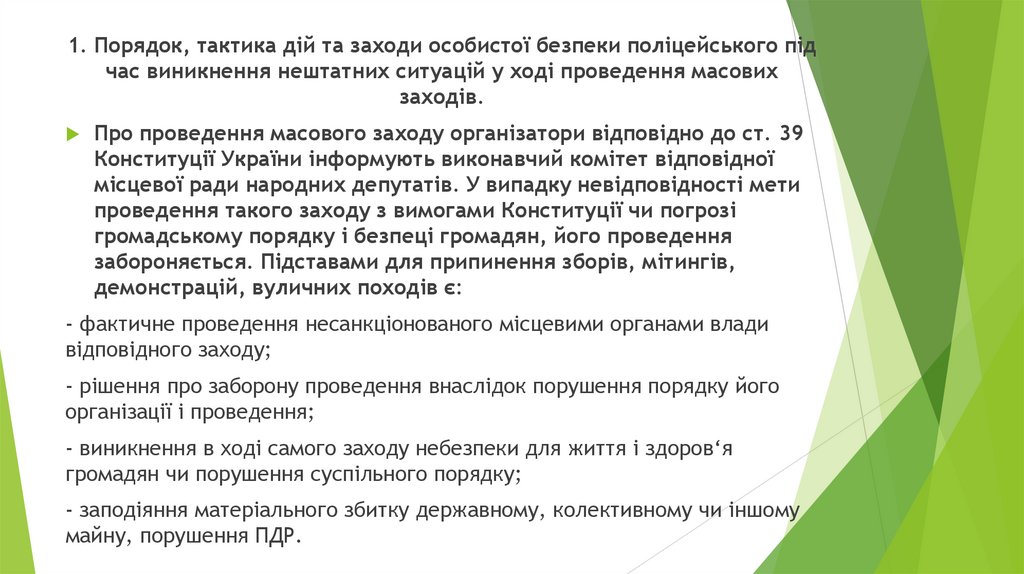 1. Порядок, тактика дій та заходи особистої безпеки поліцейського під час виникнення нештатних ситуацій у ході проведення масових заходів.

Про проведення масового заходу організатори відповідно до ст. 39 Конституції України інформують виконавчий комітет відповідної місцевої ради народних депутатів. У випадку невідповідності мети проведення такого заходу з вимогами Конституції чи погрозі громадському порядку і безпеці громадян, його проведення забороняється. Підставами для припинення зборів, мітингів, демонстрацій, вуличних походів є:

- фактичне проведення несанкціонованого місцевими органами влади відповідного заходу;

- рішення про заборону проведення внаслідок порушення порядку його організації і проведення;

- виникнення в ході самого заходу небезпеки для життя і здоров‘я громадян чи порушення суспільного порядку;

- заподіяння матеріального збитку державному, колективному чи іншому майну, порушення ПДР.